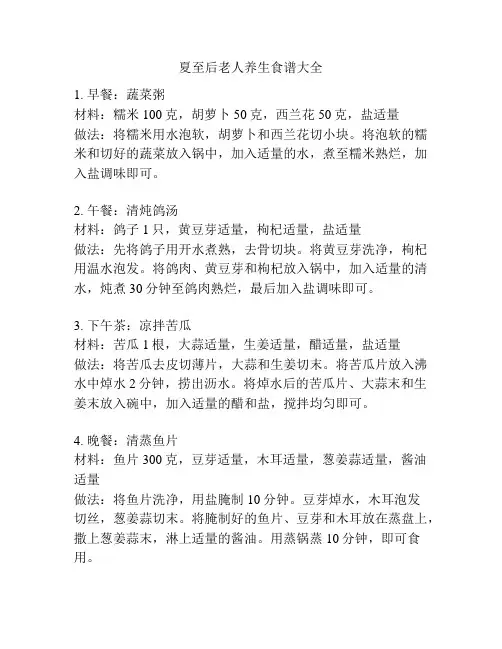 夏至后老人养生食谱大全

1. 早餐：蔬菜粥
材料：糯米 100 克，胡萝卜 50 克，西兰花 50 克，盐适量
做法：将糯米用水泡软，胡萝卜和西兰花切小块。将泡软的糯米和切好的蔬菜放入锅中，加入适量的水，煮至糯米熟烂，加入盐调味即可。

2. 午餐：清炖鸽汤
材料：鸽子 1 只，黄豆芽适量，枸杞适量，盐适量
做法：先将鸽子用开水煮熟，去骨切块。将黄豆芽洗净，枸杞用温水泡发。将鸽肉、黄豆芽和枸杞放入锅中，加入适量的清水，炖煮 30 分钟至鸽肉熟烂，最后加入盐调味即可。

3. 下午茶：凉拌苦瓜
材料：苦瓜 1 根，大蒜适量，生姜适量，醋适量，盐适量
做法：将苦瓜去皮切薄片，大蒜和生姜切末。将苦瓜片放入沸水中焯水 2 分钟，捞出沥水。将焯水后的苦瓜片、大蒜末和生姜末放入碗中，加入适量的醋和盐，搅拌均匀即可。

4. 晚餐：清蒸鱼片
材料：鱼片 300 克，豆芽适量，木耳适量，葱姜蒜适量，酱油适量
做法：将鱼片洗净，用盐腌制 10 分钟。豆芽焯水，木耳泡发切丝，葱姜蒜切末。将腌制好的鱼片、豆芽和木耳放在蒸盘上，撒上葱姜蒜末，淋上适量的酱油。用蒸锅蒸 10 分钟，即可食用。